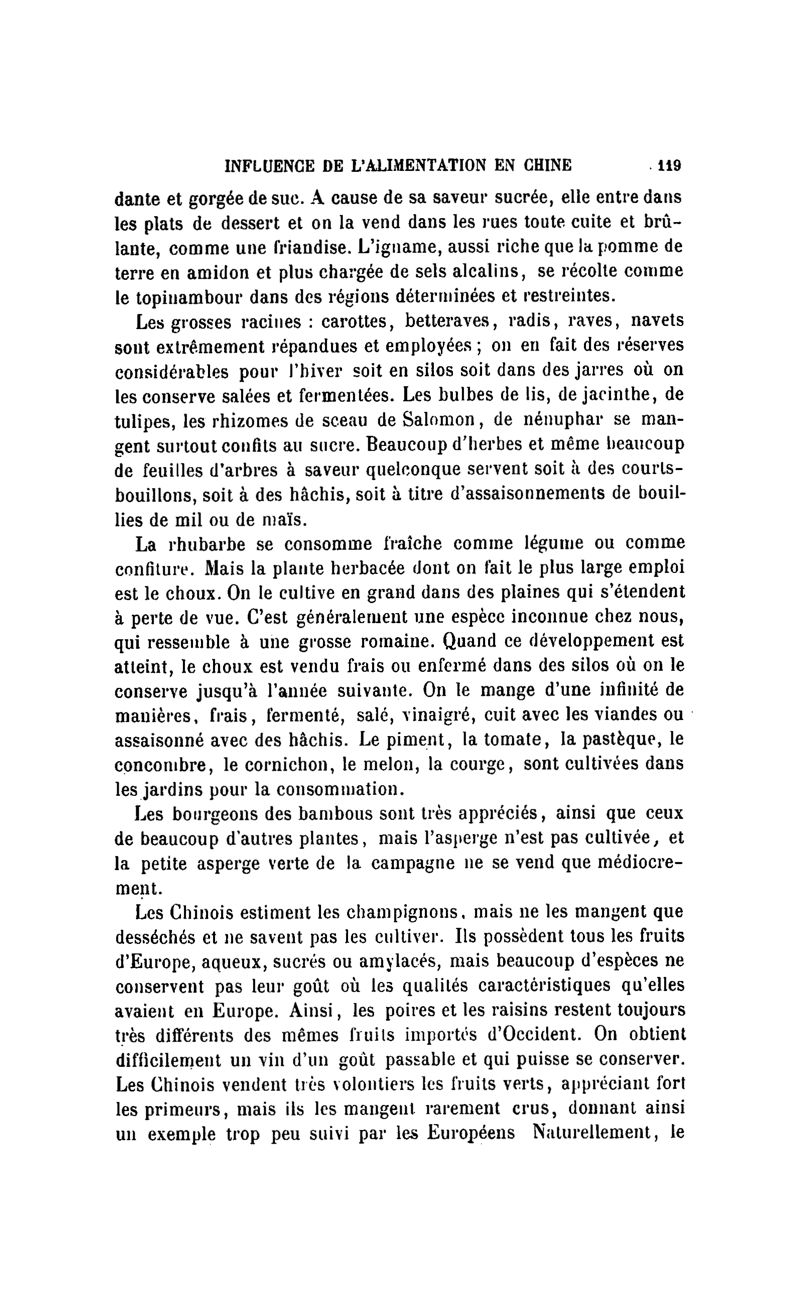 INFLUENCE DE L'ALIMENTATION EN CHINE 119

dante et gorgée de suc. A cause de sa saveur sucrée, elle entre dans les plats de dessert et on la vend dans les rues toute cuite et brûlante, comme une friandise. L'igname, aussi riche que la pomme de terre en amidon et plus chargée de sels alcalins, se récolte comme le topinambour dans des régions déterminées et restreintes.

Les grosses racines : carottes, betteraves, radis, raves, navets sont extrêmement répandues et employées ; on en fait des réserves considérables pour l'hiver soit en silos soit dans des jarres où on les conserve salées et fermentées. Les bulbes de lis, de jacinthe, de tulipes, les rhizomes de sceau de Salomon, de nénuphar se mangent surtout confits au sucre. Beaucoup d'herbes et même beaucoup de feuilles d'arbres à saveur quelconque servent soit à des courts-bouillons, soit à des hâchis, soit à titre d'assaisonnements de bouillies de mil ou de maïs.

La rhubarbe se consomme fraîche comme légume ou comme confiture. Mais la plante herbacée dont on fait le plus large emploi est le choux. On le cultive en grand dans des plaines qui s'étendent à perte de vue. C'est généralement une espèce inconnue chez nous, qui ressemble à une grosse romaine. Quand ce développement est atteint, le choux est vendu frais ou enfermé dans des silos où on le conserve jusqu'à l'année suivante. On le mange d'une infinité de manières, frais, fermenté, salé, vinaigré, cuit avec les viandes ou assaisonné avec des hâchis. Le piment, la tomate, la pastèque, le concombre, le cornichon, le melon, la courge, sont cultivées dans les jardins pour la consommation.

Les bourgeons des bambous sont très appréciés, ainsi que ceux de beaucoup d'autres plantes, mais l'asperge n'est pas cultivée, et la petite asperge verte de la campagne ne se vend que médiocrement.

Les Chinois estiment les champignons, mais ne les mangent que desséchés et ne savent pas les cultiver. Ils possèdent tous les fruits d'Europe, aqueux, sucrés ou amylacés, mais beaucoup d'espèces ne conservent pas leur goût où les qualités caractéristiques qu'elles avaient en Europe. Ainsi, les poires et les raisins restent toujours très différents des mêmes fruits importés d'Occident. On obtient difficilement un vin d'un goût passable et qui puisse se conserver. Les Chinois vendent très volontiers les fruits verts, appréciant fort les primeurs, mais ils les mangent rarement crus, donnant ainsi un exemple trop peu suivi par les Européens Naturellement, le